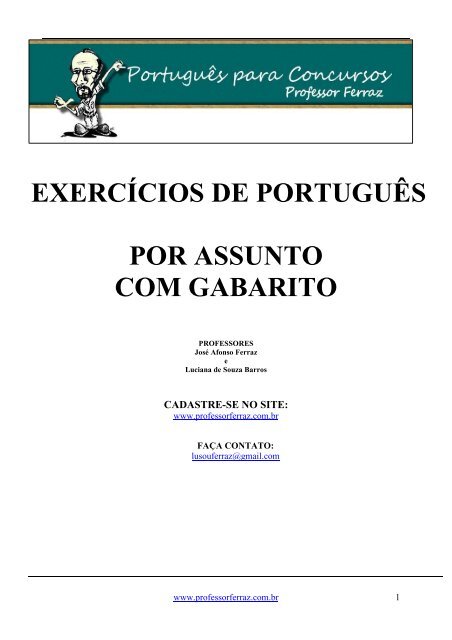 Português para Concursos
Professor Ferraz

EXERCÍCIOS DE PORTUGUÊS

POR ASSUNTO
COM GABARITO

PROFESSORES
José Afonso Ferraz
e
Luciana de Souza Barros

CADASTRE-SE NO SITE:
www.professorferraz.com.br

FAÇA CONTATO:
lusouferraz@gmail.com

www.professorferraz.com.br 1